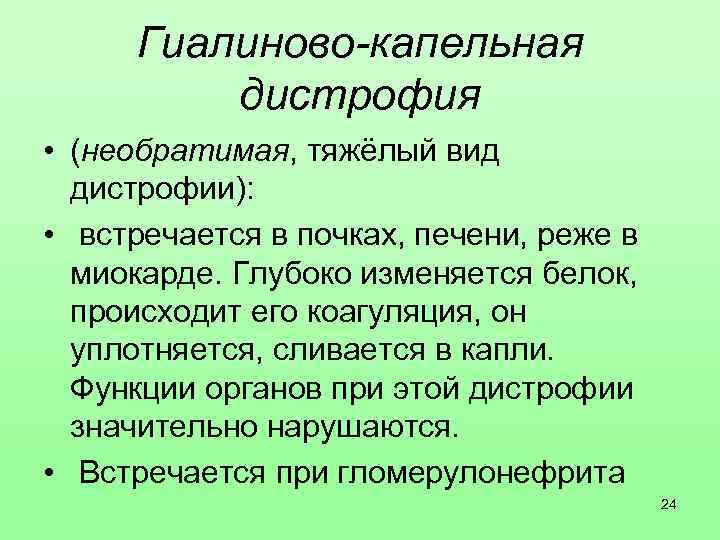 Гиалиново-капельная дистрофия

• (необратимая, тяжёлый вид дистрофии):

• встречается в почках, печени, реже в миокарде. Глубоко изменяется белок, происходит его коагуляция, он уплотняется, сливается в капли. Функции органов при этой дистрофии значительно нарушаются.

• Встречается при гломерулонефрита

24